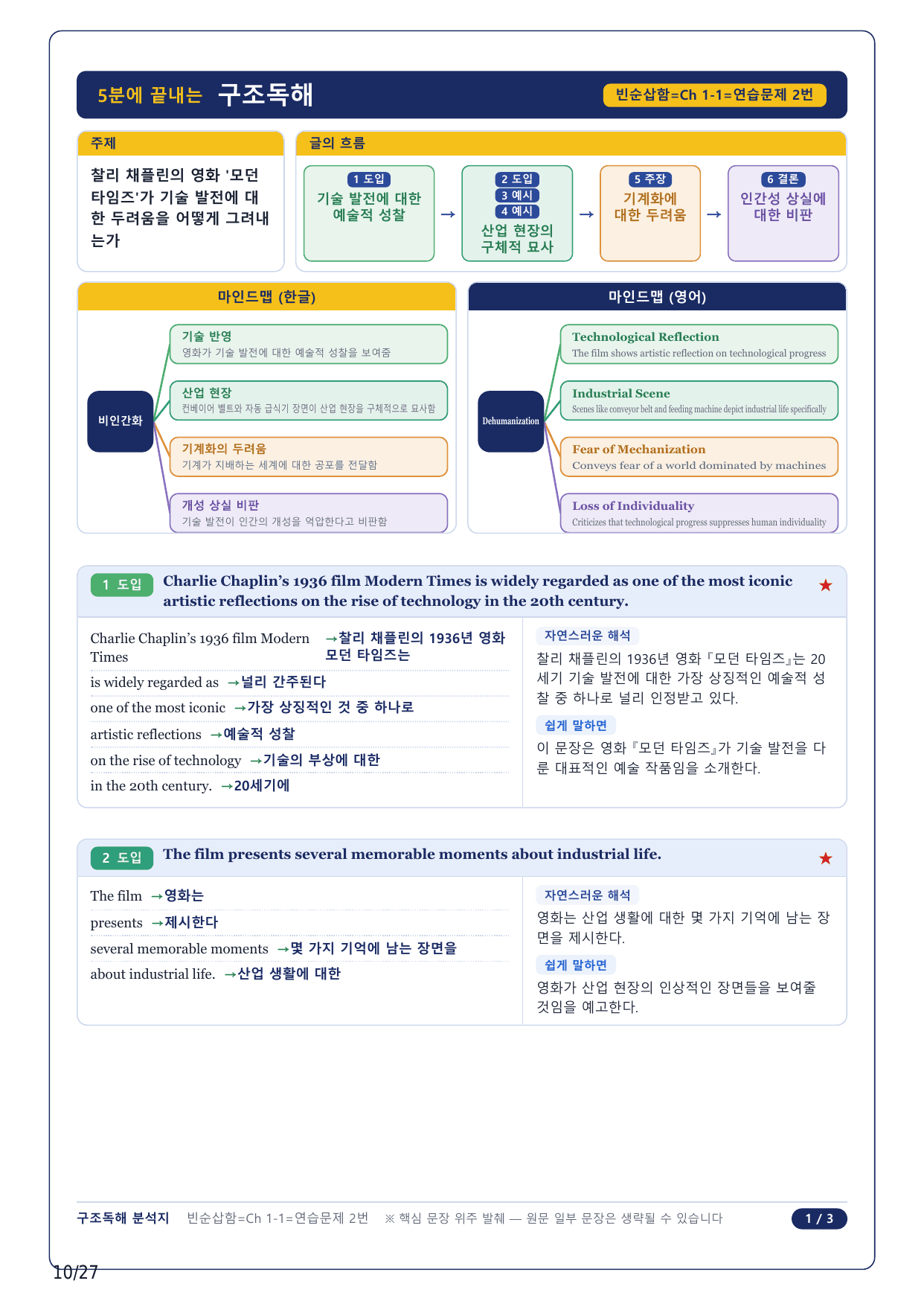 5분에 끝내는 구조독해

빈순삽함=Ch 1-1=연습문제 2번

주제

찰리 채플린의 영화 '모던 타임즈'가 기술 발전에 대한 두려움을 어떻게 그려내는가

글의 흐름

1 도입
기술 발전에 대한 예술적 성찰

→

2 도입
3 예시
4 예시
산업 현장의 구체적 묘사

→

5 주장
기계화에 대한 두려움

→

6 결론
인간성 상실에 대한 비판

마인드맵 (한글)

비인간화

기술 반영
영화가 기술 발전에 대한 예술적 성찰을 보여줌

산업 현장
컨베이어 벨트와 자동 급식기 장면이 산업 현장을 구체적으로 묘사함

기계화의 두려움
기계가 지배하는 세계에 대한 공포를 전달함

개성 상실 비판
기술 발전이 인간의 개성을 억압한다고 비판함

마인드맵 (영어)

Dehumanization

Technological Reflection
The film shows artistic reflection on technological progress

Industrial Scene
Scenes like conveyor belt and feeding machine depict industrial life specifically

Fear of Mechanization
Conveys fear of a world dominated by machines

Loss of Individuality
Criticizes that technological progress suppresses human individuality

1 도입 Charlie Chaplin's 1936 film Modern Times is widely regarded as one of the most iconic artistic reflections on the rise of technology in the 20th century. ★

Charlie Chaplin's 1936 film Modern Times →찰리 채플린의 1936년 영화 모던 타임즈는

is widely regarded as →널리 간주된다

one of the most iconic →가장 상징적인 것 중 하나로

artistic reflections →예술적 성찰

on the rise of technology →기술의 부상에 대한

in the 20th century. →20세기에

자연스러운 해석

찰리 채플린의 1936년 영화 『모던 타임즈』는 20세기 기술 발전에 대한 가장 상징적인 예술적 성찰 중 하나로 널리 인정받고 있다.

쉽게 말하면

이 문장은 영화 『모던 타임즈』가 기술 발전을 다룬 대표적인 예술 작품임을 소개한다.

2 도입 The film presents several memorable moments about industrial life. ★

The film →영화는

presents →제시한다

several memorable moments →몇 가지 기억에 남는 장면을

about industrial life. →산업 생활에 대한

자연스러운 해석

영화는 산업 생활에 대한 몇 가지 기억에 남는 장면을 제시한다.

쉽게 말하면

영화가 산업 현장의 인상적인 장면들을 보여줄 것임을 예고한다.

구조독해 분석지 빈순삽함=Ch 1-1=연습문제 2번 ※ 핵심 문장 위주 발췌 — 원문 일부 문장은 생략될 수 있습니다 1 / 3

10/27